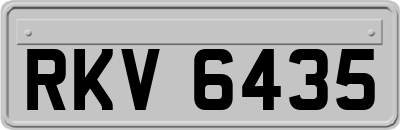 RKV 6435